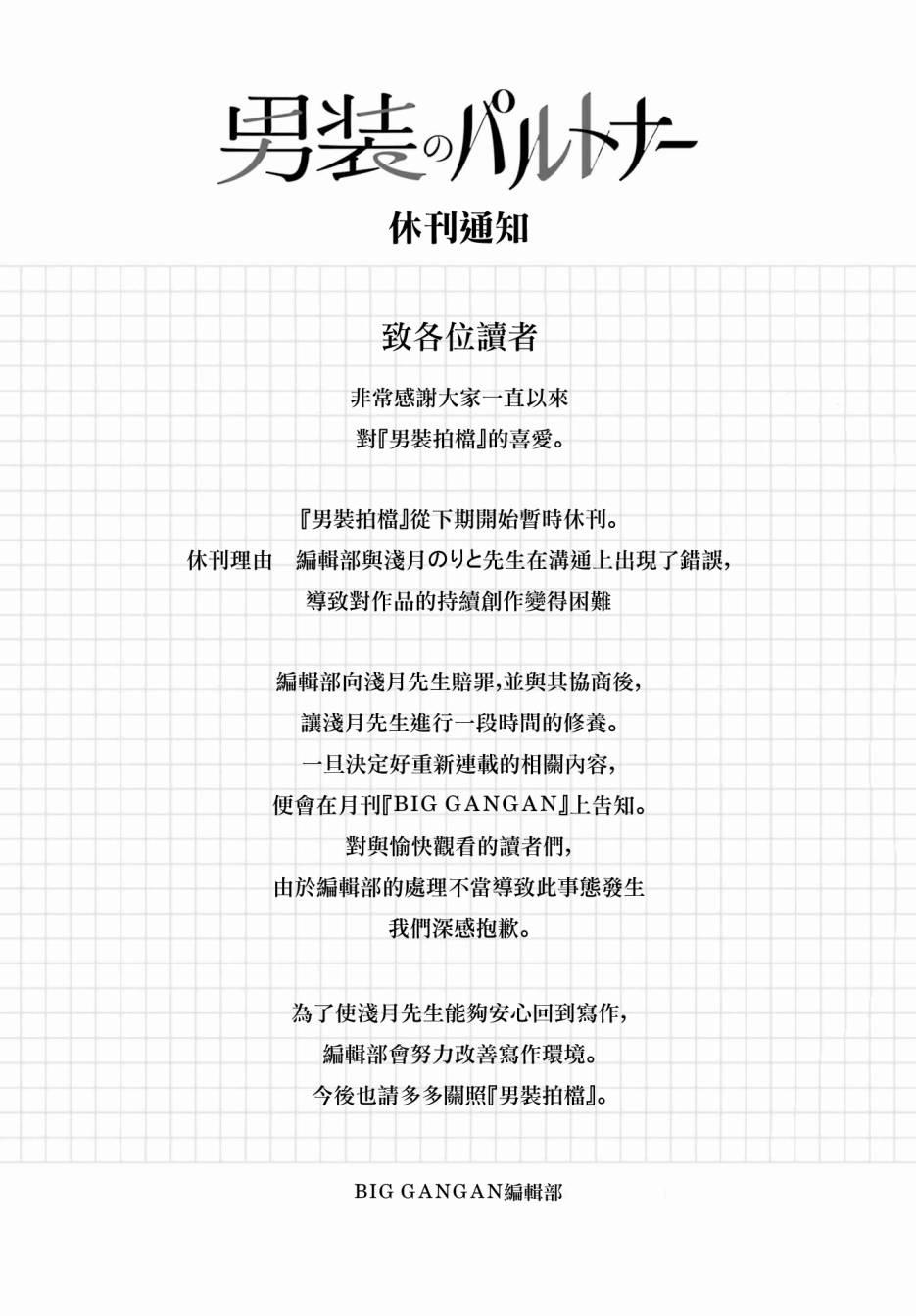 男装のパルトナー

休刊通知

致各位讀者

非常感謝大家一直以來
對『男裝拍檔』的喜愛。

『男裝拍檔』從下期開始暫時休刊。
休刊理由　編輯部與淺月のりと先生在溝通上出現了錯誤，
導致對作品的持續創作變得困難

編輯部向淺月先生賠罪，並與其協商後，
讓淺月先生進行一段時間的修養。
一旦決定好重新連載的相關內容，
便會在月刊『BIG GANGAN』上告知。
對與愉快觀看的讀者們，
由於編輯部的處理不當導致此事態發生
我們深感抱歉。

為了使淺月先生能夠安心回到寫作，
編輯部會努力改善寫作環境。
今後也請多多關照『男裝拍檔』。

BIG GANGAN編輯部